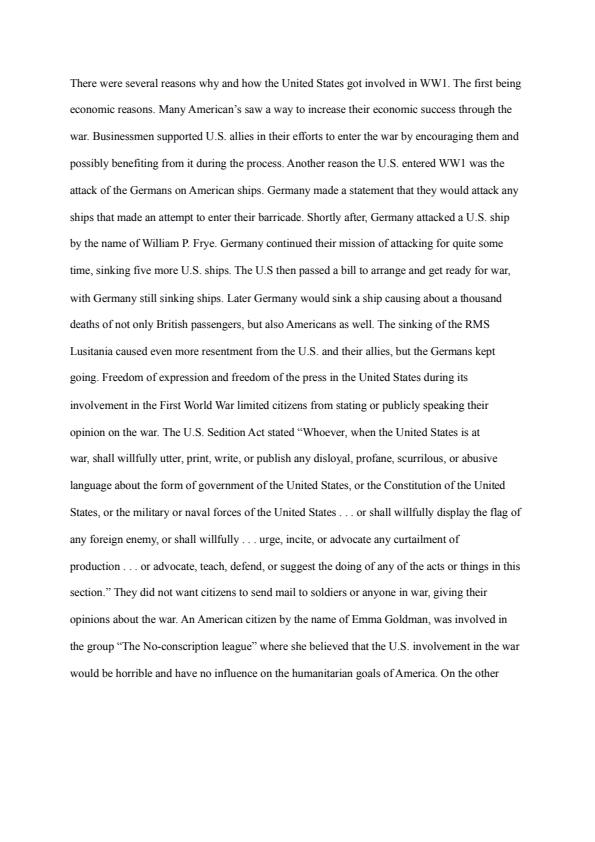 There were several reasons why and how the United States got involved in WW1. The first being economic reasons. Many American's saw a way to increase their economic success through the war. Businessmen supported U.S. allies in their efforts to enter the war by encouraging them and possibly benefiting from it during the process. Another reason the U.S. entered WW1 was the attack of the Germans on American ships. Germany made a statement that they would attack any ships that made an attempt to enter their barricade. Shortly after, Germany attacked a U.S. ship by the name of William P. Frye. Germany continued their mission of attacking for quite some time, sinking five more U.S. ships. The U.S then passed a bill to arrange and get ready for war, with Germany still sinking ships. Later Germany would sink a ship causing about a thousand deaths of not only British passengers, but also Americans as well. The sinking of the RMS Lusitania caused even more resentment from the U.S. and their allies, but the Germans kept going. Freedom of expression and freedom of the press in the United States during its involvement in the First World War limited citizens from stating or publicly speaking their opinion on the war. The U.S. Sedition Act stated "Whoever, when the United States is at war, shall willfully utter, print, write, or publish any disloyal, profane, scurrilous, or abusive language about the form of government of the United States, or the Constitution of the United States, or the military or naval forces of the United States . . . or shall willfully display the flag of any foreign enemy, or shall willfully . . . urge, incite, or advocate any curtailment of production . . . or advocate, teach, defend, or suggest the doing of any of the acts or things in this section." They did not want citizens to send mail to soldiers or anyone in war, giving their opinions about the war. An American citizen by the name of Emma Goldman, was involved in the group "The No-conscription league" where she believed that the U.S. involvement in the war would be horrible and have no influence on the humanitarian goals of America. On the other